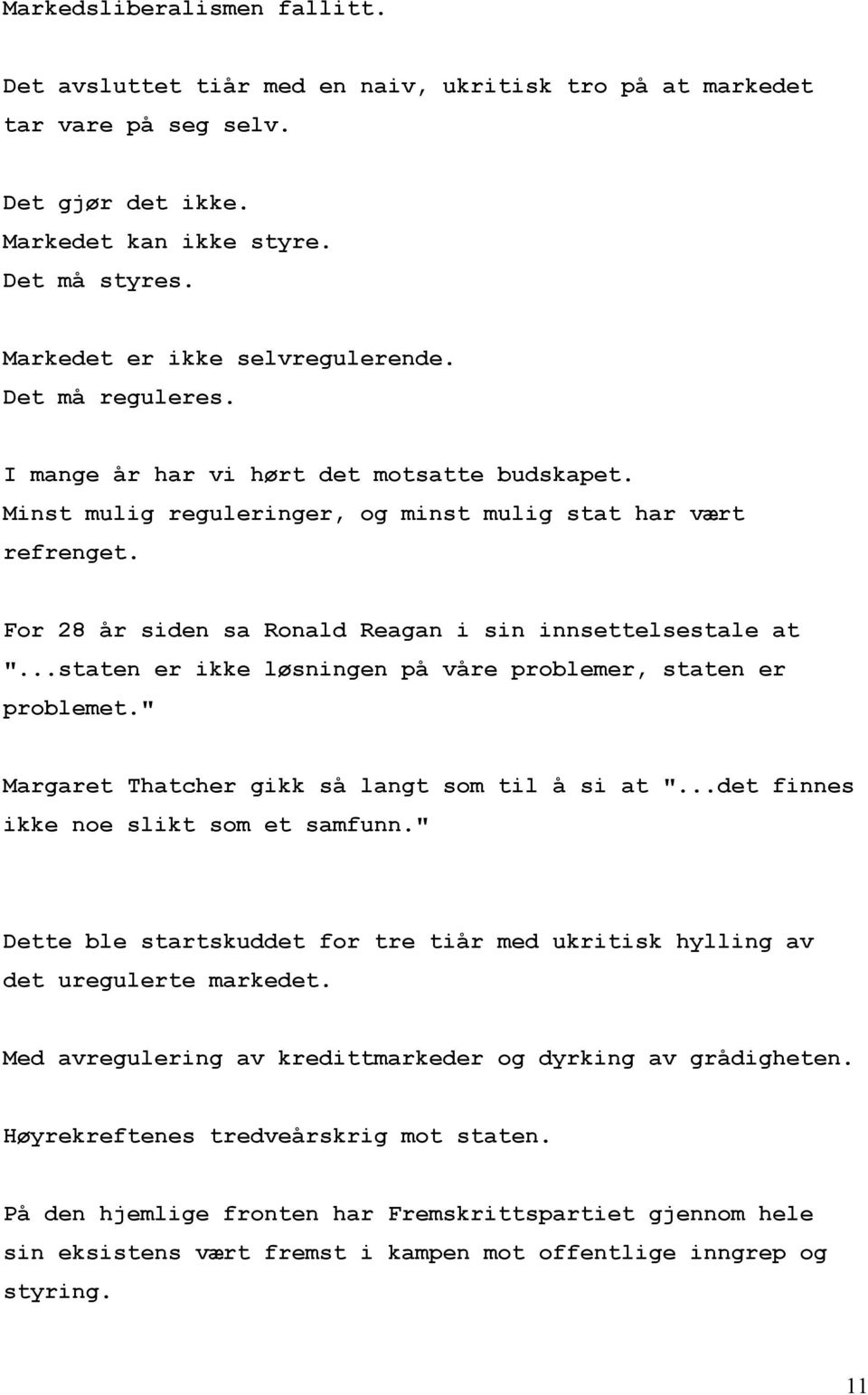 Markedsliberalismen fallitt.

Det avsluttet tiår med en naiv, ukritisk tro på at markedet tar vare på seg selv.

Det gjør det ikke.
Markedet kan ikke styre.
Det må styres.

Markedet er ikke selvregulerende.
Det må reguleres.

I mange år har vi hørt det motsatte budskapet.
Minst mulig reguleringer, og minst mulig stat har vært refrenget.

For 28 år siden sa Ronald Reagan i sin innsettelsestale at "...staten er ikke løsningen på våre problemer, staten er problemet."

Margaret Thatcher gikk så langt som til å si at "...det finnes ikke noe slikt som et samfunn."

Dette ble startskuddet for tre tiår med ukritisk hylling av det uregulerte markedet.

Med avregulering av kredittmarkeder og dyrking av grådigheten.

Høyrekreftenes tredveårskrig mot staten.

På den hjemlige fronten har Fremskrittspartiet gjennom hele sin eksistens vært fremst i kampen mot offentlige inngrep og styring.

11